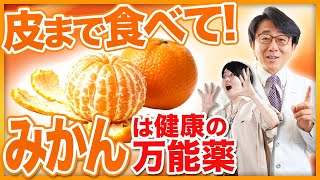 皮まで食べて!

みかんは健康の万能薬